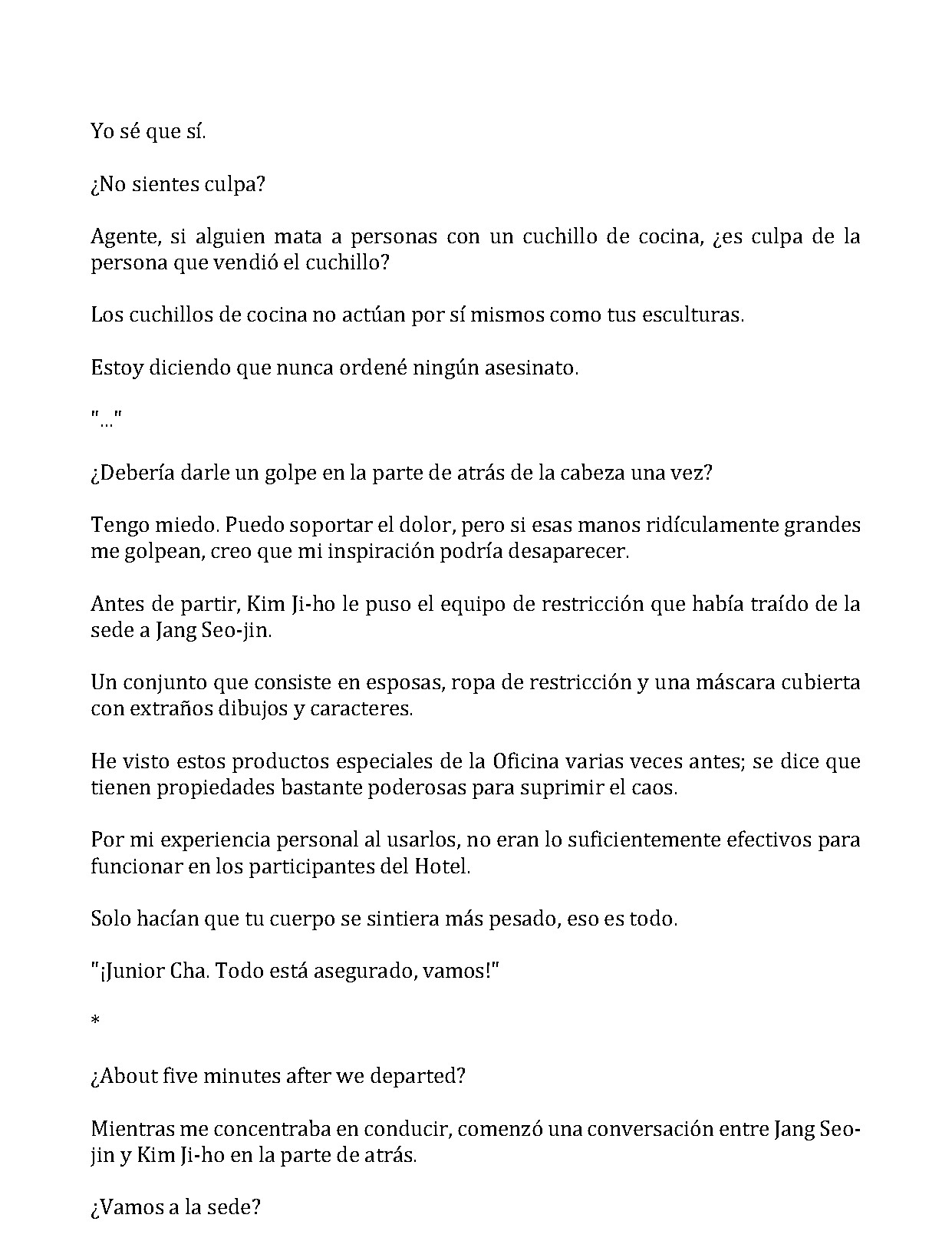 Yo sé que sí.

¿No sientes culpa?

Agente, si alguien mata a personas con un cuchillo de cocina, ¿es culpa de la persona que vendió el cuchillo?

Los cuchillos de cocina no actúan por sí mismos como tus esculturas.

Estoy diciendo que nunca ordené ningún asesinato.

"..."

¿Debería darle un golpe en la parte de atrás de la cabeza una vez?

Tengo miedo. Puedo soportar el dolor, pero si esas manos ridículamente grandes me golpean, creo que mi inspiración podría desaparecer.

Antes de partir, Kim Ji-ho le puso el equipo de restricción que había traído de la sede a Jang Seo-jin.

Un conjunto que consiste en esposas, ropa de restricción y una máscara cubierta con extraños dibujos y caracteres.

He visto estos productos especiales de la Oficina varias veces antes; se dice que tienen propiedades bastante poderosas para suprimir el caos.

Por mi experiencia personal al usarlos, no eran lo suficientemente efectivos para funcionar en los participantes del Hotel.

Solo hacían que tu cuerpo se sintiera más pesado, eso es todo.

"¡Junior Cha. Todo está asegurado, vamos!"

*

¿About five minutes after we departed?

Mientras me concentraba en conducir, comenzó una conversación entre Jang Seo-jin y Kim Ji-ho en la parte de atrás.

¿Vamos a la sede?